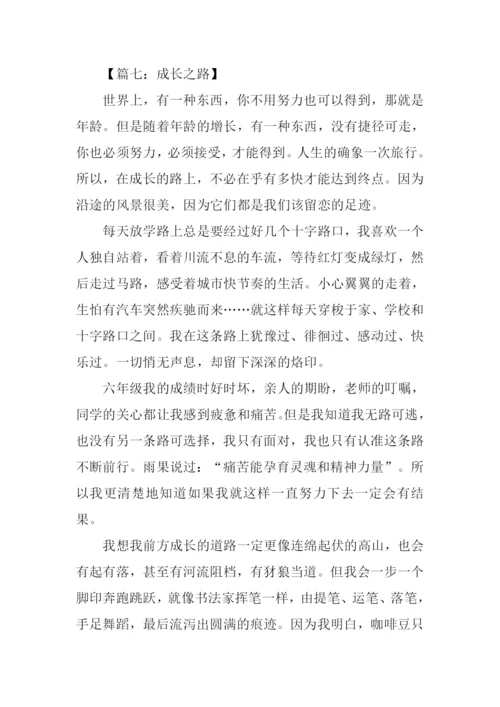 【篇七：成长之路】

世界上，有一种东西，你不用努力也可以得到，那就是年龄。但是随着年龄的增长，有一种东西，没有捷径可走，你也必须努力，必须接受，才能得到。人生的确象一次旅行。所以，在成长的路上，不必在乎有多快才能达到终点。因为沿途的风景很美，因为它们都是我们该留恋的足迹。

每天放学路上总是要经过好几个十字路口，我喜欢一个人独自站着，看着川流不息的车流，等待红灯变成绿灯，然后走过马路，感受着城市快节奏的生活。小心翼翼的走着，生怕有汽车突然疾驰而来……就这样每天穿梭于家、学校和十字路口之间。我在这条路上犹豫过、徘徊过、感动过、快乐过。一切悄无声息，却留下深深的烙印。

六年级我的成绩时好时坏，亲人的期盼，老师的叮嘱，同学的关心都让我感到疲惫和痛苦。但是我知道我无路可逃，也没有另一条路可选择，我只有面对，我也只有认准这条路不断前行。雨果说过：“痛苦能孕育灵魂和精神力量”。所以我更清楚地知道如果我就这样一直努力下去一定会有结果。

我想我前方成长的道路一定更像连绵起伏的高山，也会有起有落，甚至有河流阻档，有豺狼当道。但我会一步一个脚印奔跑跳跃，就像书法家挥笔一样，由提笔、运笔、落笔，手足舞蹈，最后流泻出圆满的痕迹。因为我明白，咖啡豆只